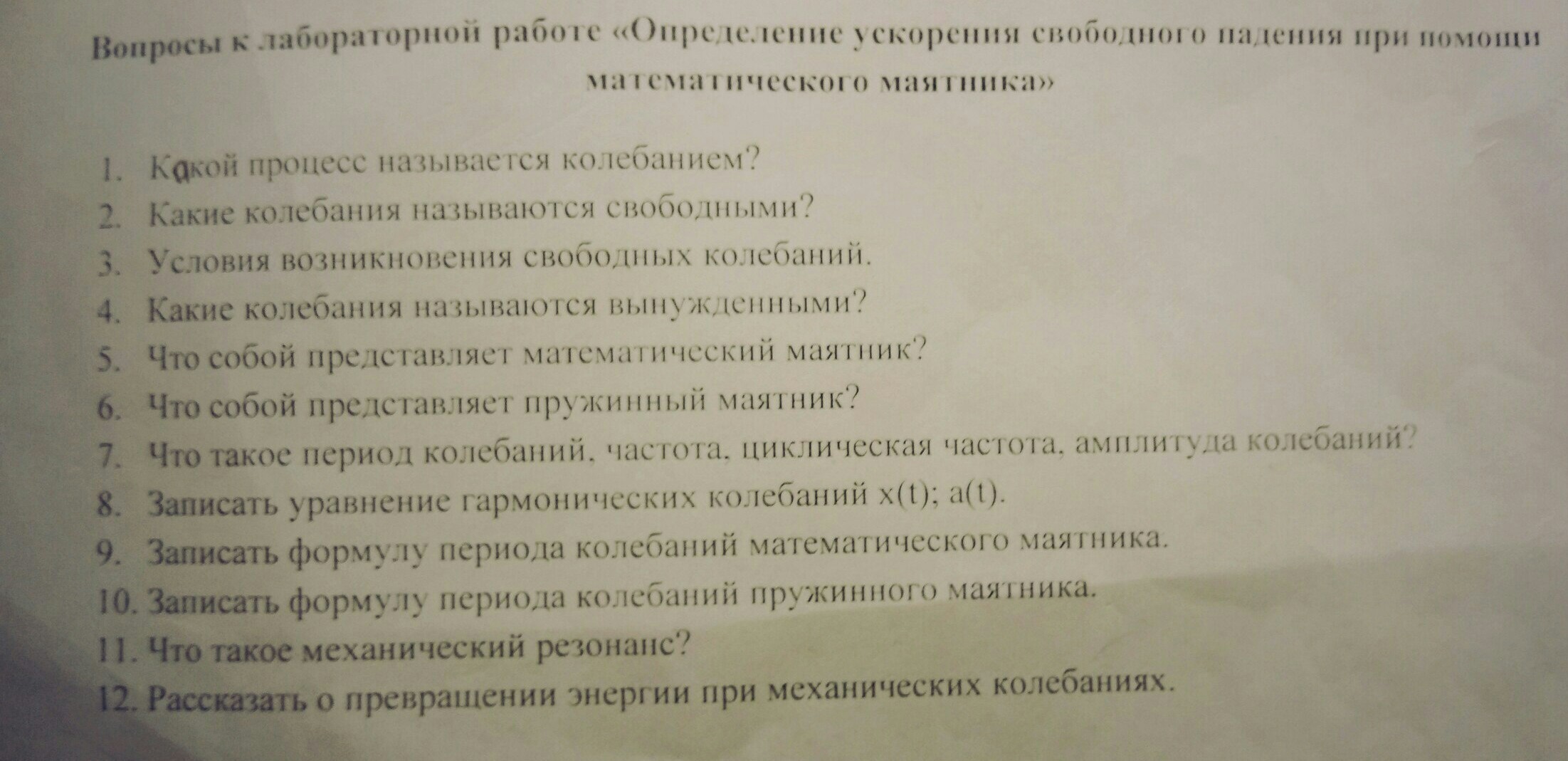 Вопросы к лабораторной работе «Определение ускорения свободного падения при помощи математического маятника»

1. Какой процесс называется колебанием?
2. Какие колебания называются свободными?
3. Условия возникновения свободных колебаний.
4. Какие колебания называются вынужденными?
5. Что собой представляет математический маятник?
6. Что собой представляет пружинный маятник?
7. Что такое период колебаний, частота, циклическая частота, амплитуда колебаний?
8. Записать уравнение гармонических колебаний x(t); a(t).
9. Записать формулу периода колебаний математического маятника.
10. Записать формулу периода колебаний пружинного маятника.
11. Что такое механический резонанс?
12. Рассказать о превращении энергии при механических колебаниях.